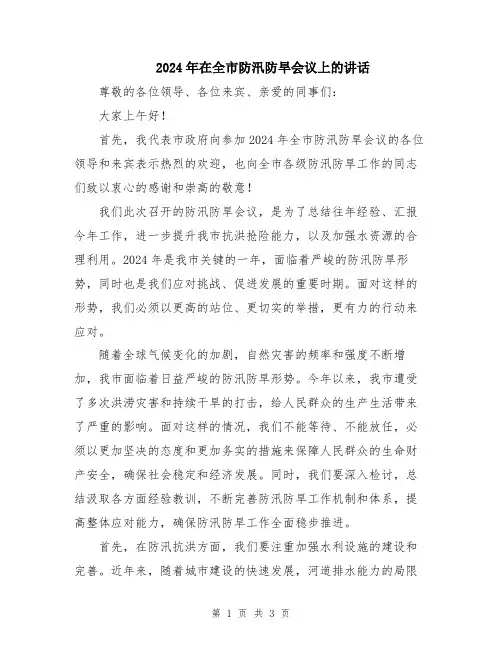 2024年在全市防汛防旱会议上的讲话

尊敬的各位领导、各位来宾、亲爱的同事们：

大家上午好！

首先，我代表市政府向参加2024年全市防汛防旱会议的各位领导和来宾表示热烈的欢迎，也向全市各级防汛防旱工作的同志们致以衷心的感谢和崇高的敬意！

我们此次召开的防汛防旱会议，是为了总结往年经验、汇报今年工作，进一步提升我市抗洪抢险能力，以及加强水资源的合理利用。2024年是我市关键的一年，面临着严峻的防汛防旱形势，同时也是我们应对挑战、促进发展的重要时期。面对这样的形势，我们必须以更高的站位、更切实的举措，更有力的行动来应对。

随着全球气候变化的加剧，自然灾害的频率和强度不断增加，我市面临着日益严峻的防汛防旱形势。今年以来，我市遭受了多次洪涝灾害和持续干旱的打击，给人民群众的生产生活带来了严重的影响。面对这样的情况，我们不能等待、不能放任，必须以更加坚决的态度和更加务实的措施来保障人民群众的生命财产安全，确保社会稳定和经济发展。同时，我们要深入检讨，总结汲取各方面经验教训，不断完善防汛防旱工作机制和体系，提高整体应对能力，确保防汛防旱工作全面稳步推进。

首先，在防汛抗洪方面，我们要注重加强水利设施的建设和完善。近年来，随着城市建设的快速发展，河道排水能力的局限

第 1 页 共 3 页